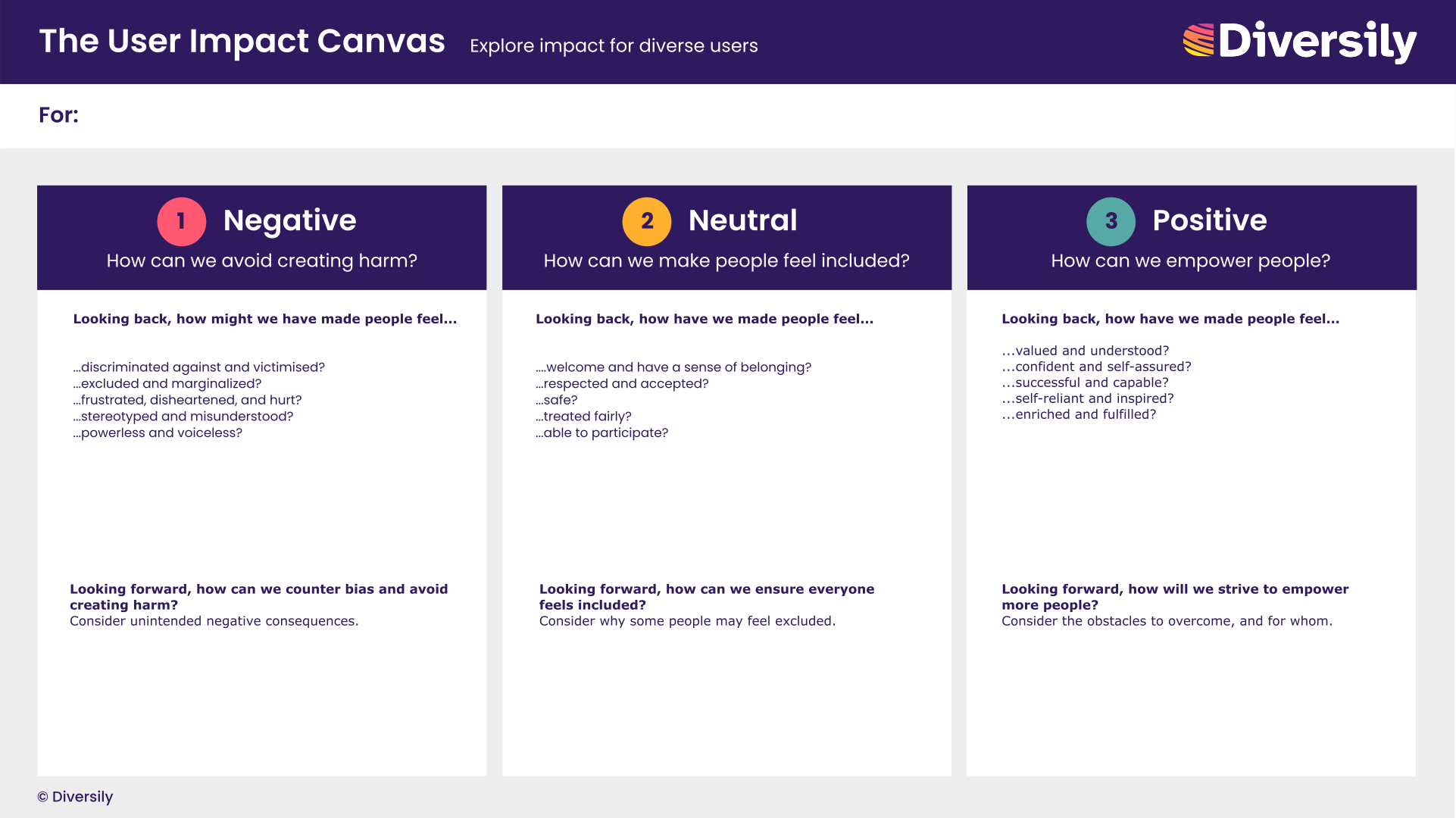 The User Impact Canvas Explore impact for diverse users

Diversily

For:

1 Negative
How can we avoid creating harm?

Looking back, how might we have made people feel...

...discriminated against and victimised?
...excluded and marginalized?
...frustrated, disheartened, and hurt?
...stereotyped and misunderstood?
...powerless and voiceless?

Looking forward, how can we counter bias and avoid creating harm?
Consider unintended negative consequences.

2 Neutral
How can we make people feel included?

Looking back, how have we made people feel...

....welcome and have a sense of belonging?
...respected and accepted?
...safe?
...treated fairly?
...able to participate?

Looking forward, how can we ensure everyone feels included?
Consider why some people may feel excluded.

3 Positive
How can we empower people?

Looking back, how have we made people feel...

...valued and understood?
...confident and self-assured?
...successful and capable?
...self-reliant and inspired?
...enriched and fulfilled?

Looking forward, how will we strive to empower more people?
Consider the obstacles to overcome, and for whom.

© Diversily